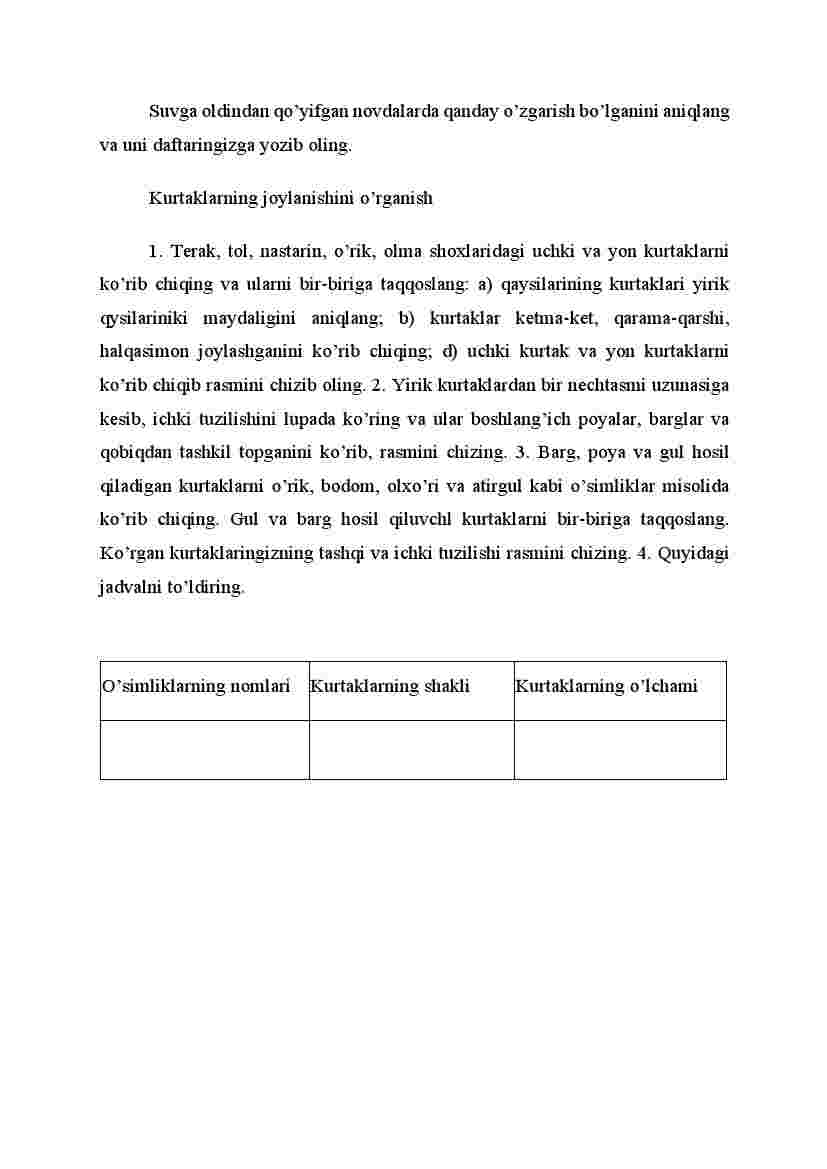 Suvga oldindan qo’yifgan novdalarda qanday o’zgarish bo’lganini aniqlang va uni daftaringizga yozib oling.

Kurtaklarning joylanishini o’rganish

1. Terak, tol, nastarin, o’rik, olma shoxlaridagi uchki va yon kurtaklarni ko’rib chiqing va ularni bir-biriga taqqoslang: a) qaysilarining kurtaklari yirik qysilariniki maydaligini aniqlang; b) kurtaklar ketma-ket, qarama-qarshi, halqasimon joylashganini ko’rib chiqing; d) uchki kurtak va yon kurtaklarni ko’rib chiqib rasmini chizib oling. 2. Yirik kurtaklardan bir nechtasmi uzunasiga kesib, ichki tuzilishini lupada ko’ring va ular boshlang’ich poyalar, barglar va qobiqdan tashkil topganini ko’rib, rasmini chizing. 3. Barg, poya va gul hosil qiladigan kurtaklarni o’rik, bodom, olxo’ri va atirgul kabi o’simliklar misolida ko’rib chiqing. Gul va barg hosil qiluvchl kurtaklarni bir-biriga taqqoslang. Ko’rgan kurtaklaringizning tashqi va ichki tuzilishi rasmini chizing. 4. Quyidagi jadvalni to’ldiring.

| O’simliklarning nomlari | Kurtaklarning shakli | Kurtaklarning o’lchami |
|---|---|---|
| | | |